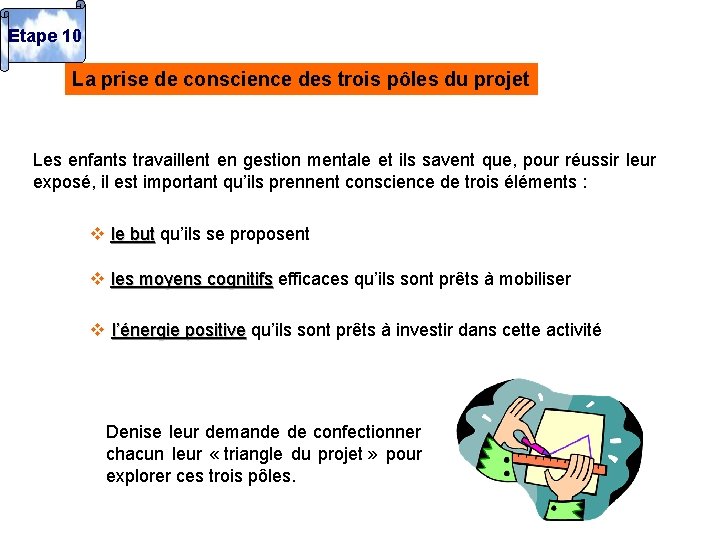 Etape 10

La prise de conscience des trois pôles du projet

Les enfants travaillent en gestion mentale et ils savent que, pour réussir leur exposé, il est important qu'ils prennent conscience de trois éléments :

❖ le but qu'ils se proposent

❖ les moyens cognitifs efficaces qu'ils sont prêts à mobiliser

❖ l'énergie positive qu'ils sont prêts à investir dans cette activité

Denise leur demande de confectionner chacun leur « triangle du projet » pour explorer ces trois pôles.